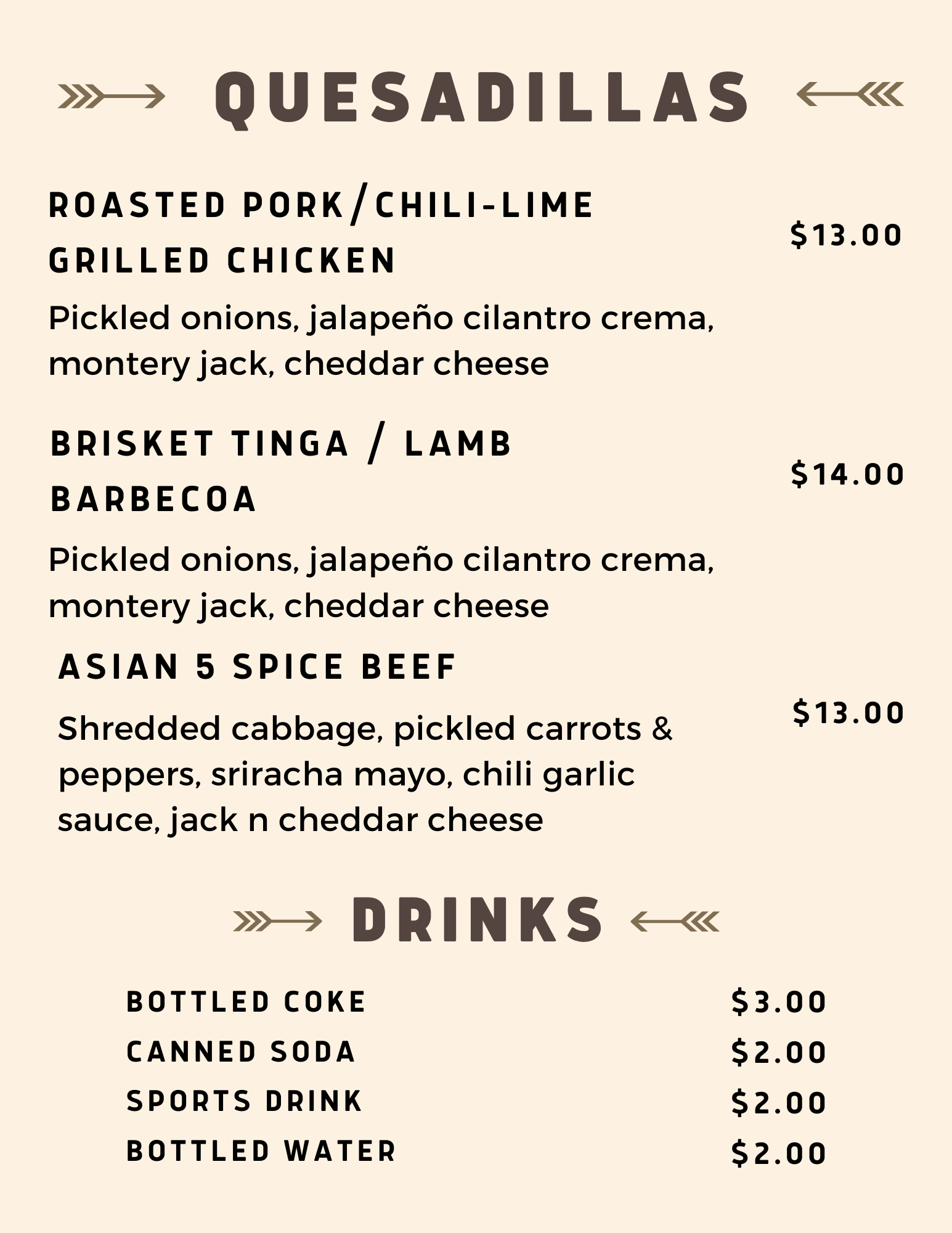 QUESADILLAS

ROASTED PORK/CHILI-LIME GRILLED CHICKEN

$13.00

Pickled onions, jalapeño cilantro crema, montery jack, cheddar cheese

BRISKET TINGA / LAMB BARBECOA

$14.00

Pickled onions, jalapeño cilantro crema, montery jack, cheddar cheese

ASIAN 5 SPICE BEEF

$13.00

Shredded cabbage, pickled carrots & peppers, sriracha mayo, chili garlic sauce, jack n cheddar cheese

DRINKS

BOTTLED COKE $3.00
CANNED SODA $2.00
SPORTS DRINK $2.00
BOTTLED WATER $2.00